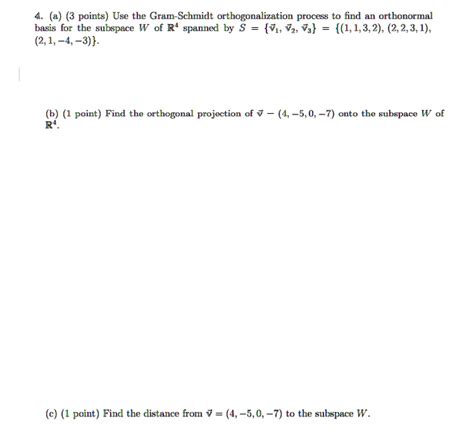 4. (a) (3 points) Use the Gram-Schmidt orthogonalization process to find an orthonormal basis for the subspace $W$ of $\mathbf{R}^4$ spanned by $S = \{\vec{v}_1, \vec{v}_2, \vec{v}_3\} = \{(1,1,3,2), (2,2,3,1), (2,1,-4,-3)\}$.

(b) (1 point) Find the orthogonal projection of $\vec{v} - (4,-5,0,-7)$ onto the subspace $W$ of $\mathbf{R}^4$.

(c) (1 point) Find the distance from $\vec{v} = (4,-5,0,-7)$ to the subspace $W$.